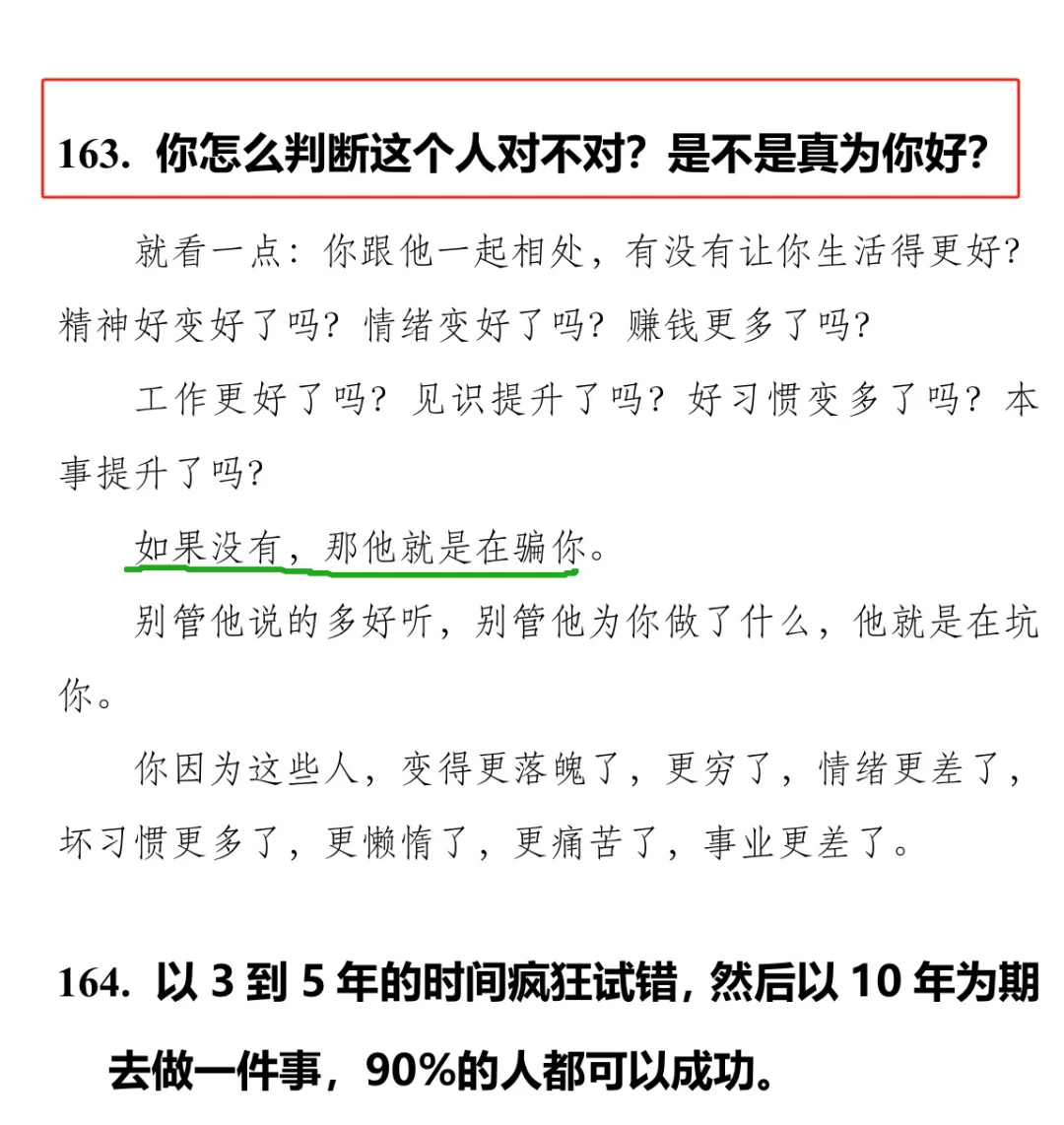 163. 你怎么判断这个人对不对？是不是真为你好？

就看一点：你跟他一起相处，有没有让你生活得更好？精神好变好了吗？情绪变好了吗？赚钱更多了吗？

工作更好了吗？见识提升了吗？好习惯变多了吗？本事提升了吗？

如果没有，那他就是在骗你。

别管他说的多好听，别管他为你做了什么，他就是在坑你。

你因为这些人，变得更落魄了，更穷了，情绪更差了，坏习惯更多了，更懒惰了，更痛苦了，事业更差了。

164. 以 3 到 5 年的时间疯狂试错，然后以 10 年为期去做一件事，90%的人都可以成功。